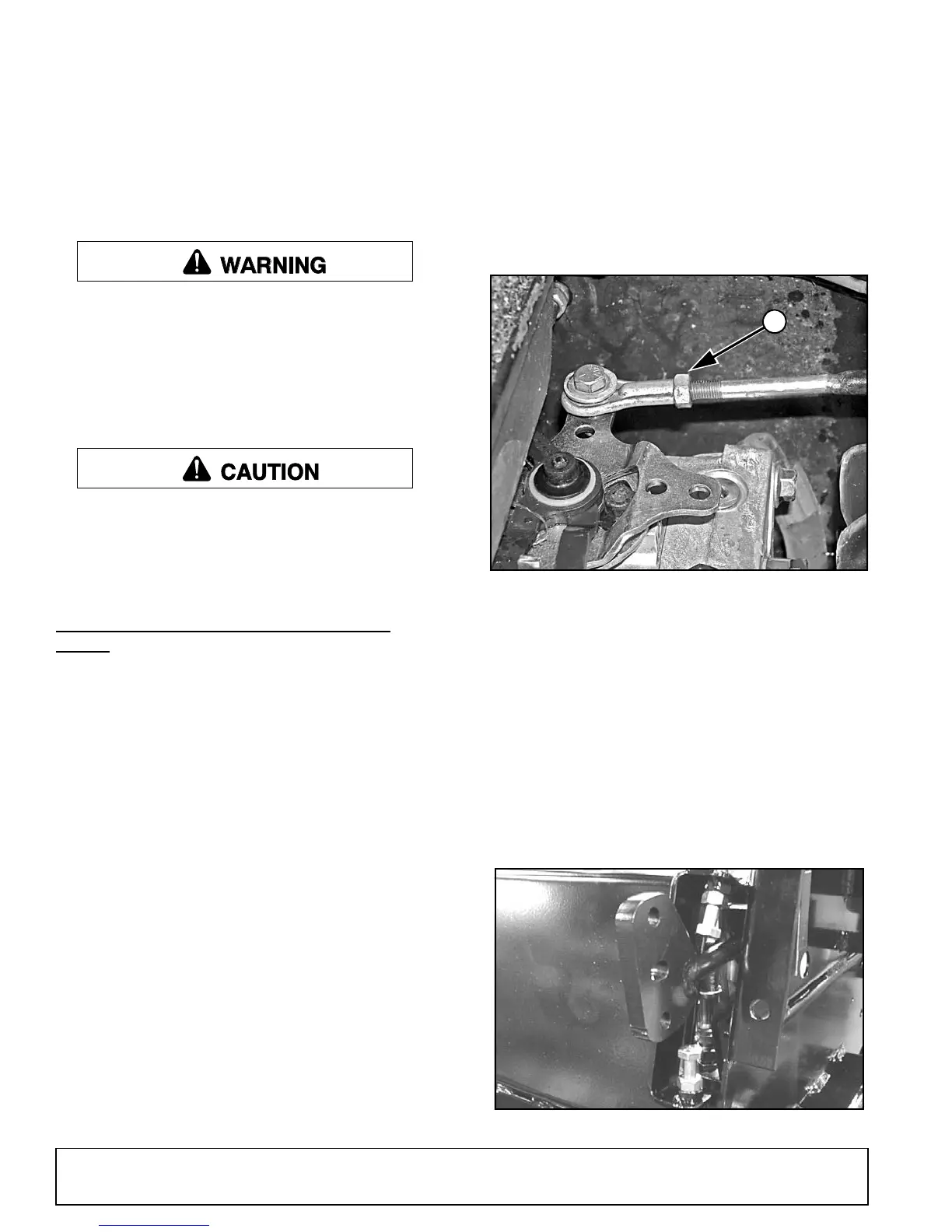 WARNING

CAUTION